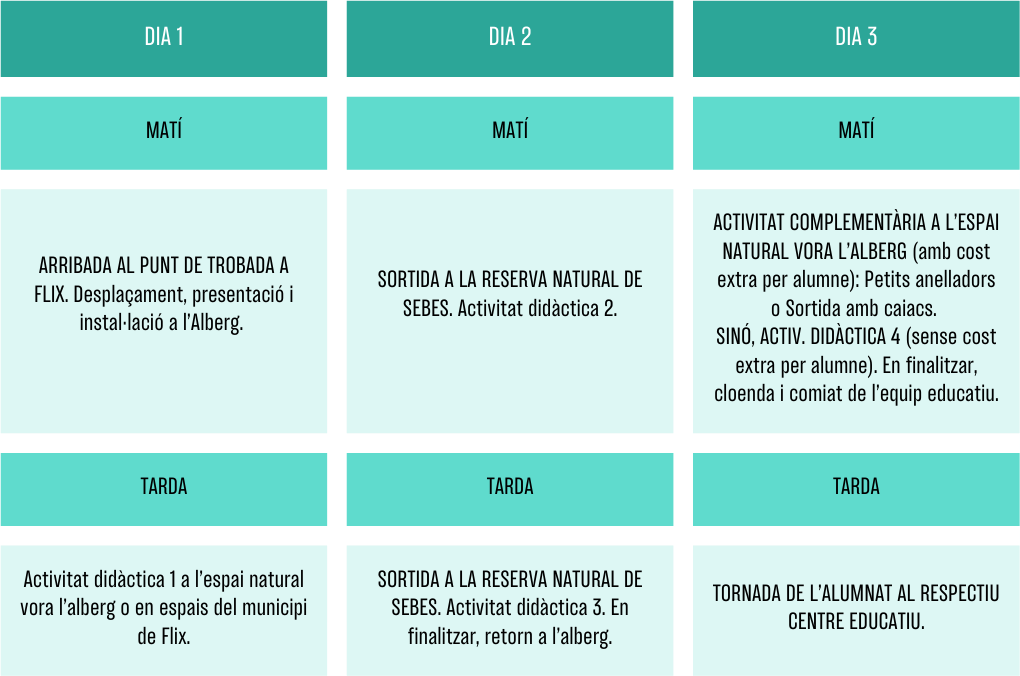 | DIA 1 | DIA 2 | DIA 3 |
|---|---|---|
| MATÍ | MATÍ | MATÍ |
| ARRIBADA AL PUNT DE TROBADA A FLIX. Desplaçament, presentació i instal·lació a l'Alberg. | SORTIDA A LA RESERVA NATURAL DE SEBES. Activitat didàctica 2. | ACTIVITAT COMPLEMENTÀRIA A L'ESPAI NATURAL VORA L'ALBERG (amb cost extra per alumne): Petits anelladors o Sortida amb caiacs. SINÓ, ACTIV. DIDÀCTICA 4 (sense cost extra per alumne). En finalitzar, cloenda i comiat de l'equip educatiu. |
| TARDA | TARDA | TARDA |
| Activitat didàctica 1 a l'espai natural vora l'alberg o en espais del municipi de Flix. | SORTIDA A LA RESERVA NATURAL DE SEBES. Activitat didàctica 3. En finalitzar, retorn a l'alberg. | TORNADA DE L'ALUMNAT AL RESPECTIU CENTRE EDUCATIU. |